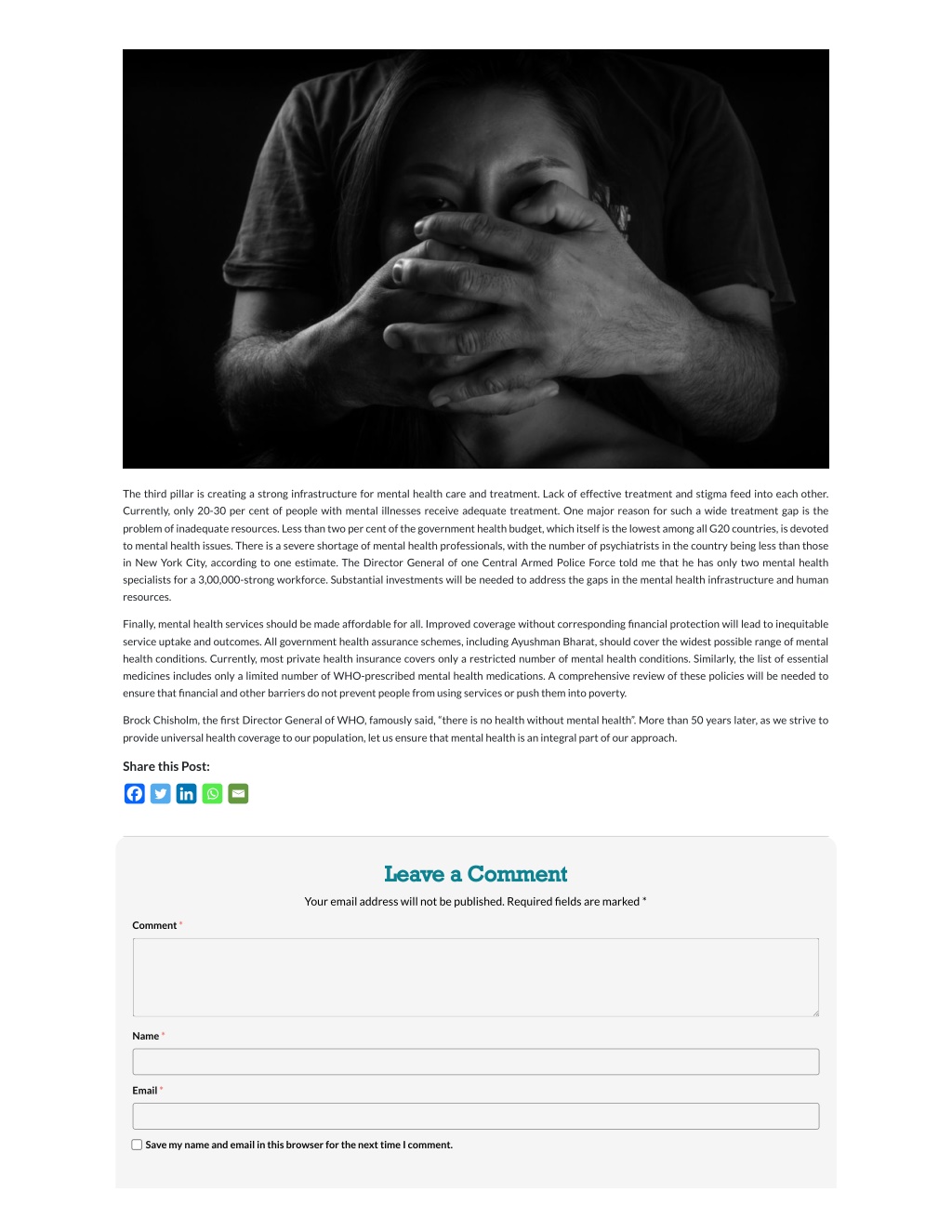 The third pillar is creating a strong infrastructure for mental health care and treatment. Lack of effective treatment and stigma feed into each other. Currently, only 20-30 per cent of people with mental illnesses receive adequate treatment. One major reason for such a wide treatment gap is the problem of inadequate resources. Less than two per cent of the government health budget, which itself is the lowest among all G20 countries, is devoted to mental health issues. There is a severe shortage of mental health professionals, with the number of psychiatrists in the country being less than those in New York City, according to one estimate. The Director General of one Central Armed Police Force told me that he has only two mental health specialists for a 3,00,000-strong workforce. Substantial investments will be needed to address the gaps in the mental health infrastructure and human resources.

Finally, mental health services should be made affordable for all. Improved coverage without corresponding financial protection will lead to inequitable service uptake and outcomes. All government health assurance schemes, including Ayushman Bharat, should cover the widest possible range of mental health conditions. Currently, most private health insurance covers only a restricted number of mental health conditions. Similarly, the list of essential medicines includes only a limited number of WHO-prescribed mental health medications. A comprehensive review of these policies will be needed to ensure that financial and other barriers do not prevent people from using services or push them into poverty.

Brock Chisholm, the first Director General of WHO, famously said, "there is no health without mental health". More than 50 years later, as we strive to provide universal health coverage to our population, let us ensure that mental health is an integral part of our approach.

Share this Post:

Leave a Comment

Your email address will not be published. Required fields are marked *

Comment *

Name *

Email *

Save my name and email in this browser for the next time I comment.